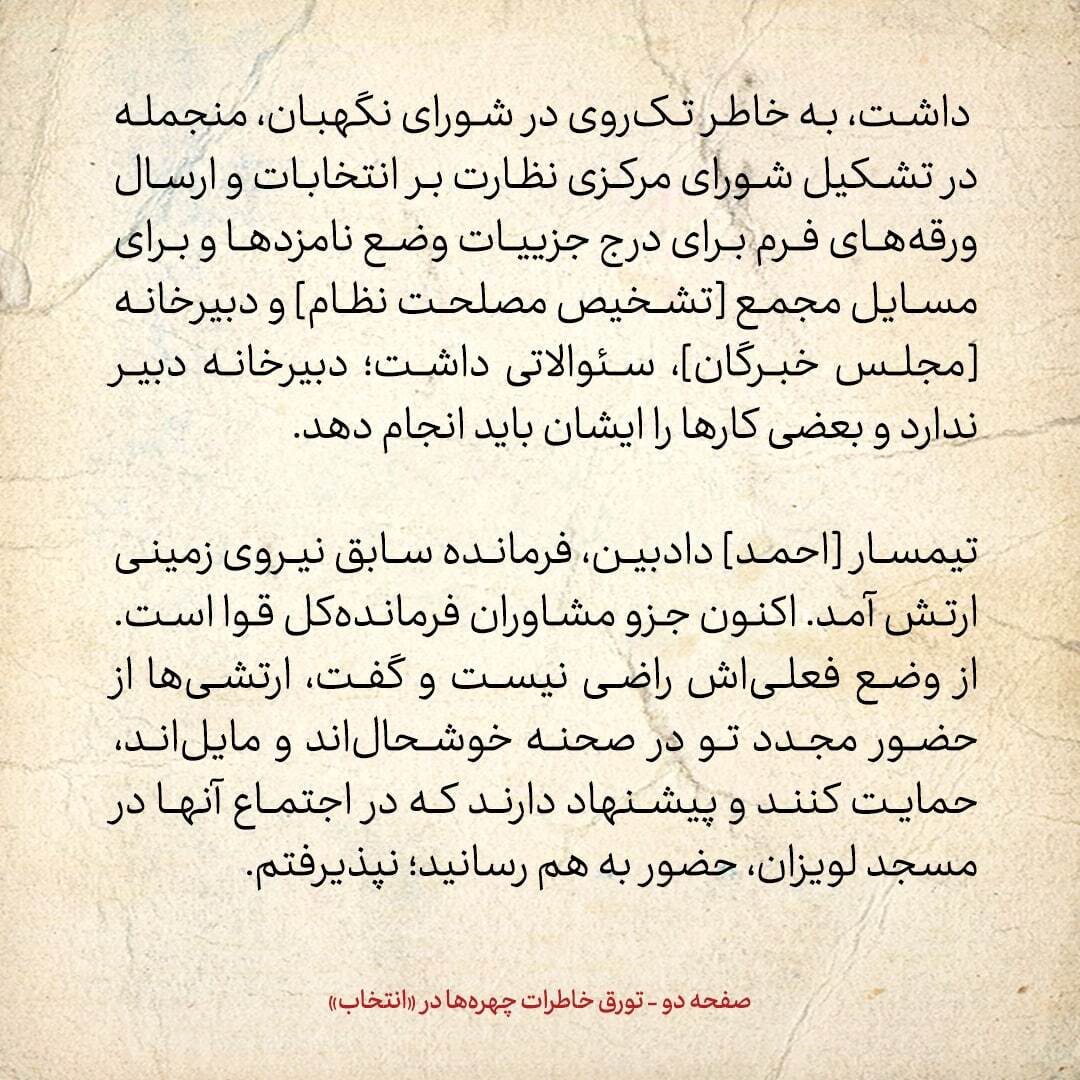 داشت، به خاطر تک‌روی در شورای نگهبان، منجمله در تشکیل شورای مرکزی نظارت بر انتخابات و ارسال ورقه‌های فرم برای درج جزییات وضع نامزدها و برای مسایل مجمع [تشخیص مصلحت نظام] و دبیرخانه [مجلس خبرگان]، سئوالاتی داشت؛ دبیرخانه دبیر ندارد و بعضی کارها را ایشان باید انجام دهد.

تیمسار [احمد] دادبین، فرمانده سابق نیروی زمینی ارتش آمد. اکنون جزو مشاوران فرمانده‌کل قوا است. از وضع فعلی‌اش راضی نیست و گفت، ارتشی‌ها از حضور مجدد تو در صحنه خوشحال‌اند و مایل‌اند، حمایت کنند و پیشنهاد دارند که در اجتماع آنها در مسجد لویزان، حضور به هم رسانید؛ نپذیرفتم.

صفحه دو - تورق خاطرات چهره‌ها در «انتخاب»